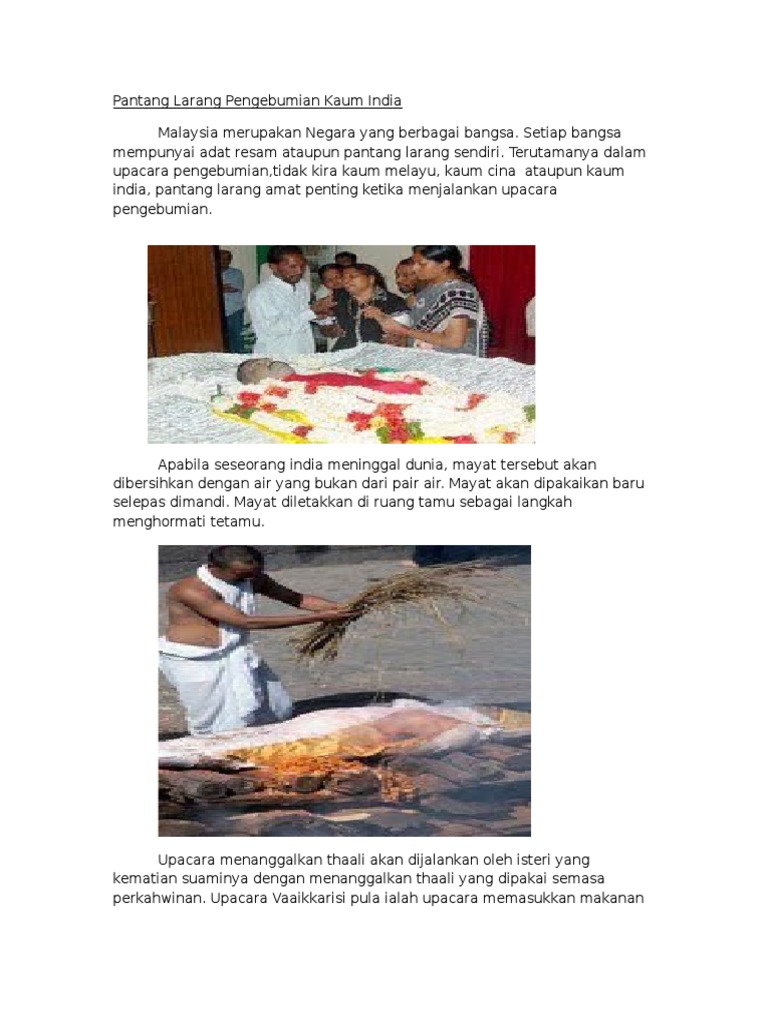 Pantang Larang Pengebumian Kaum India

Malaysia merupakan Negara yang berbagai bangsa. Setiap bangsa mempunyai adat resam ataupun pantang larang sendiri. Terutamanya dalam upacara pengebumian,tidak kira kaum melayu, kaum cina  ataupun kaum india, pantang larang amat penting ketika menjalankan upacara pengebumian.

Apabila seseorang india meninggal dunia, mayat tersebut akan dibersihkan dengan air yang bukan dari pair air. Mayat akan dipakaikan baru selepas dimandi. Mayat diletakkan di ruang tamu sebagai langkah menghormati tetamu.

Upacara menanggalkan thaali akan dijalankan oleh isteri yang kematian suaminya dengan menanggalkan thaali yang dipakai semasa perkahwinan. Upacara Vaaikkarisi pula ialah upacara memasukkan makanan